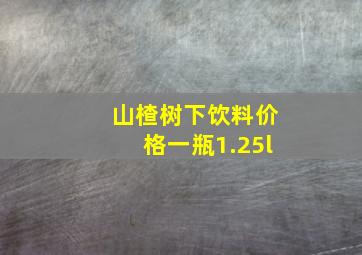 山楂树下饮料价格一瓶1.25l